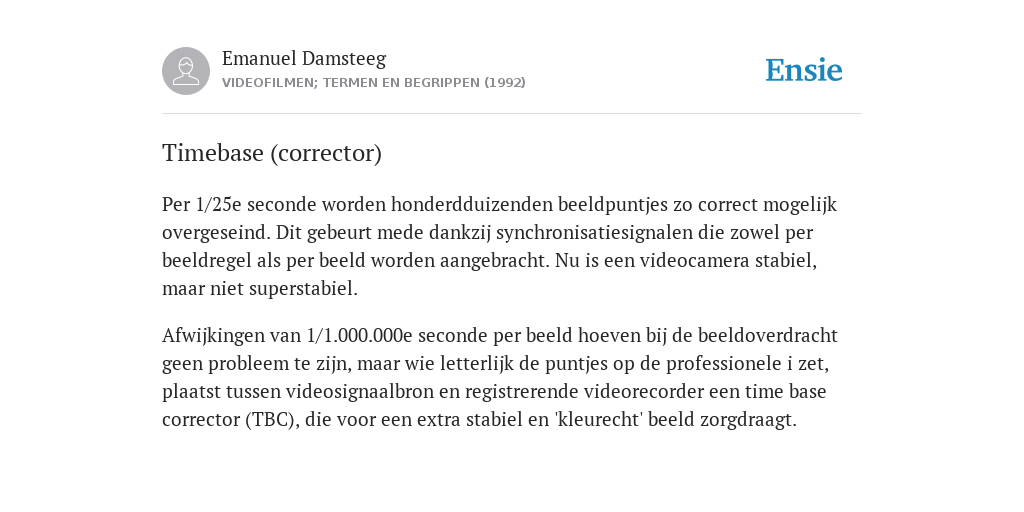 Emanuel Damsteeg
VIDEOFILMEN; TERMEN EN BEGRIPPEN (1992)

Ensie

Timebase (corrector)

Per 1/25e seconde worden honderdduizenden beeldpuntjes zo correct mogelijk overgeseind. Dit gebeurt mede dankzij synchronisatiesignalen die zowel per beeldregel als per beeld worden aangebracht. Nu is een videocamera stabiel, maar niet superstabiel.

Afwijkingen van 1/1.000.000e seconde per beeld hoeven bij de beeldoverdracht geen probleem te zijn, maar wie letterlijk de puntjes op de professionele i zet, plaatst tussen videosignaalbron en registrerende videorecorder een time base corrector (TBC), die voor een extra stabiel en 'kleurecht' beeld zorgdraagt.